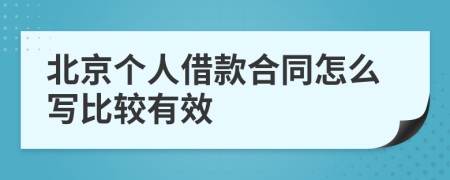 北京个人借款合同怎么写比较有效